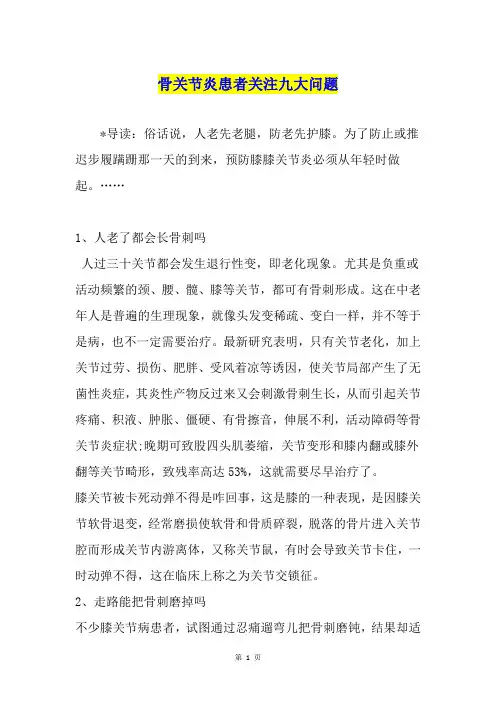 骨关节炎患者关注九大问题

*导读：俗话说，人老先老腿，防老先护膝。为了防止或推迟步履蹒跚那一天的到来，预防膝膝关节炎必须从年轻时做起。……

1、人老了都会长骨刺吗

人过三十关节都会发生退行性变，即老化现象。尤其是负重或活动频繁的颈、腰、髋、膝等关节，都可有骨刺形成。这在中老年人是普遍的生理现象，就像头发变稀疏、变白一样，并不等于是病，也不一定需要治疗。最新研究表明，只有关节老化，加上关节过劳、损伤、肥胖、受风着凉等诱因，使关节局部产生了无菌性炎症，其炎性产物反过来又会刺激骨刺生长，从而引起关节疼痛、积液、肿胀、僵硬、有骨擦音，伸展不利，活动障碍等骨关节炎症状;晚期可致股四头肌萎缩，关节变形和膝内翻或膝外翻等关节畸形，致残率高达 53%，这就需要尽早治疗了。

膝关节被卡死动弹不得是咋回事，这是膝的一种表现，是因膝关节软骨退变，经常磨损使软骨和骨质碎裂，脱落的骨片进入关节腔而形成关节内游离体，又称关节鼠，有时会导致关节卡住，一时动弹不得，这在临床上称之为关节交锁征。

2、走路能把骨刺磨掉吗

不少膝关节病患者，试图通过忍痛遛弯儿把骨刺磨钝，结果却适

第 1 页